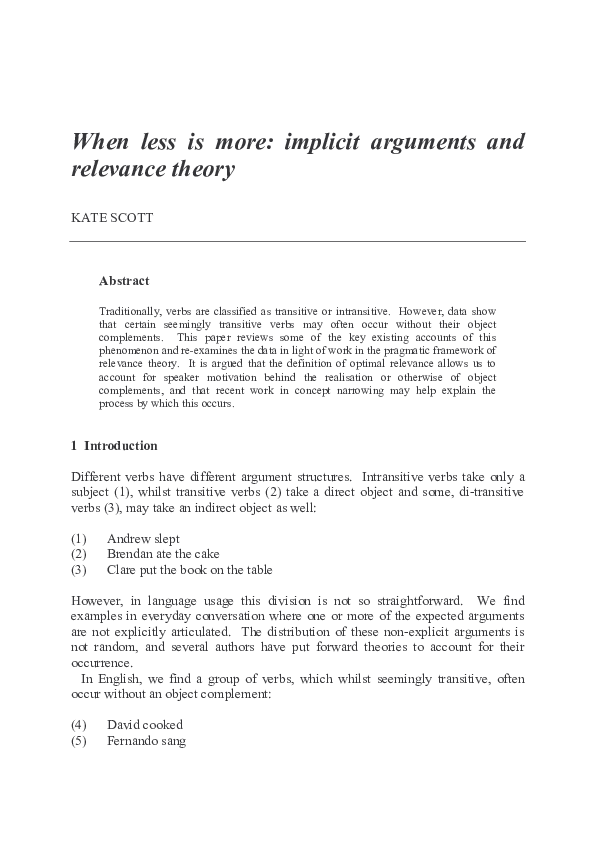 When less is more: implicit arguments and relevance theory

KATE SCOTT

Abstract

Traditionally, verbs are classified as transitive or intransitive. However, data show that certain seemingly transitive verbs may often occur without their object complements. This paper reviews some of the key existing accounts of this phenomenon and re-examines the data in light of work in the pragmatic framework of relevance theory. It is argued that the definition of optimal relevance allows us to account for speaker motivation behind the realisation or otherwise of object complements, and that recent work in concept narrowing may help explain the process by which this occurs.

1 Introduction

Different verbs have different argument structures. Intransitive verbs take only a subject (1), whilst transitive verbs (2) take a direct object and some, di-transitive verbs (3), may take an indirect object as well:

(1) Andrew slept
(2) Brendan ate the cake
(3) Clare put the book on the table

However, in language usage this division is not so straightforward. We find examples in everyday conversation where one or more of the expected arguments are not explicitly articulated. The distribution of these non-explicit arguments is not random, and several authors have put forward theories to account for their occurrence.

In English, we find a group of verbs, which whilst seemingly transitive, often occur without an object complement:

(4) David cooked
(5) Fernando sang